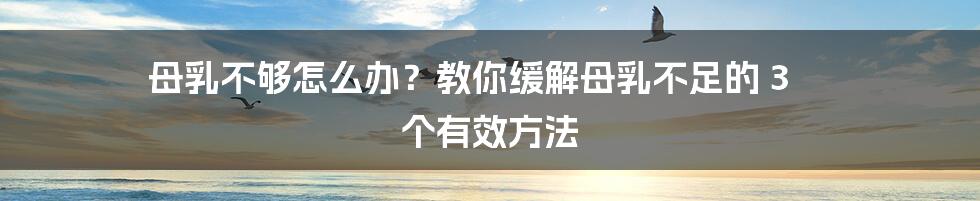 母乳不够怎么办？教你缓解母乳不足的 3 个有效方法